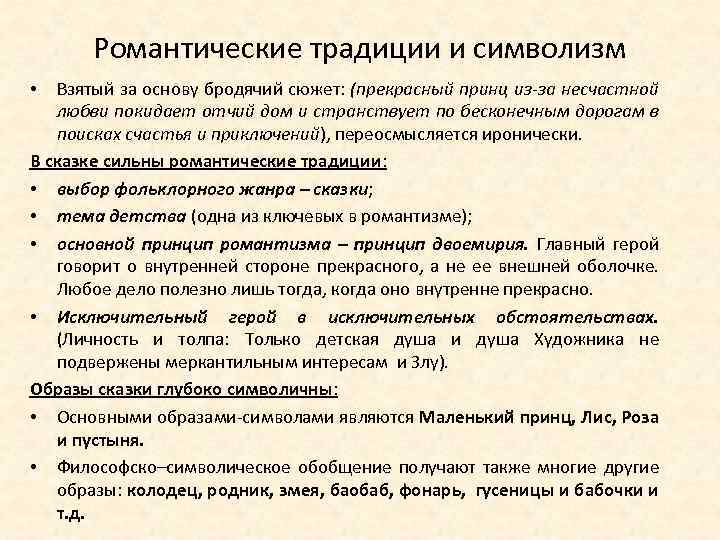 Романтические традиции и символизм

• Взятый за основу бродячий сюжет: (прекрасный принц из-за несчастной любви покидает отчий дом и странствует по бесконечным дорогам в поисках счастья и приключений), переосмысляется иронически.

В сказке сильны романтические традиции:

• выбор фольклорного жанра – сказки;

• тема детства (одна из ключевых в романтизме);

• основной принцип романтизма – принцип двоемирия. Главный герой говорит о внутренней стороне прекрасного, а не ее внешней оболочке. Любое дело полезно лишь тогда, когда оно внутренне прекрасно.

• Исключительный герой в исключительных обстоятельствах. (Личность и толпа: Только детская душа и душа Художника не подвержены меркантильным интересам и Злу).

Образы сказки глубоко символичны:

• Основными образами-символами являются Маленький принц, Лис, Роза и пустыня.

• Философско–символическое обобщение получают также многие другие образы: колодец, родник, змея, баобаб, фонарь, гусеницы и бабочки и т.д.